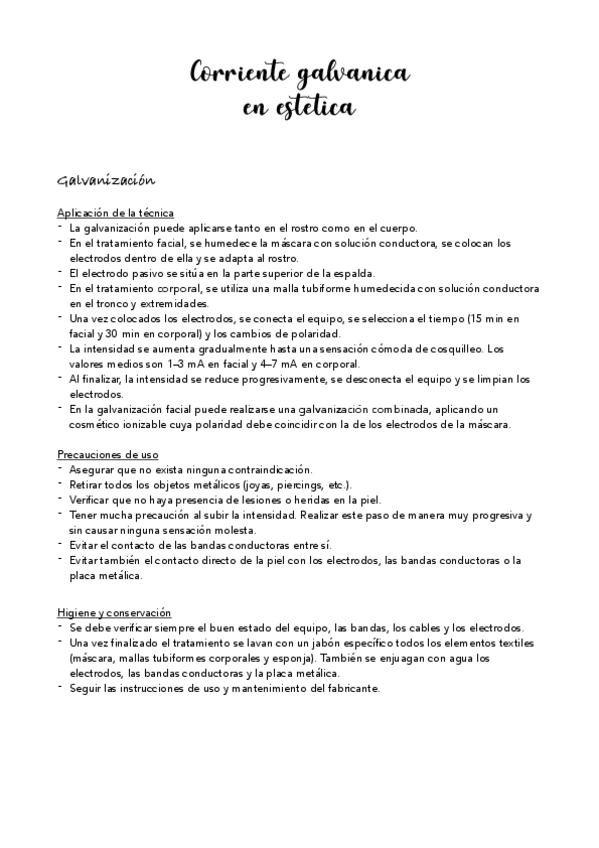 Corriente galvanica en estetica

Galvanización

Aplicación de la técnica
- La galvanización puede aplicarse tanto en el rostro como en el cuerpo.
- En el tratamiento facial, se humedece la máscara con solución conductora, se colocan los electrodos dentro de ella y se adapta al rostro.
- El electrodo pasivo se sitúa en la parte superior de la espalda.
- En el tratamiento corporal, se utiliza una malla tubiforme humedecida con solución conductora en el tronco y extremidades.
- Una vez colocados los electrodos, se conecta el equipo, se selecciona el tiempo (15 min en facial y 30 min en corporal) y los cambios de polaridad.
- La intensidad se aumenta gradualmente hasta una sensación cómoda de cosquilleo. Los valores medios son 1–3 mA en facial y 4–7 mA en corporal.
- Al finalizar, la intensidad se reduce progresivamente, se desconecta el equipo y se limpian los electrodos.
- En la galvanización facial puede realizarse una galvanización combinada, aplicando un cosmético ionizable cuya polaridad debe coincidir con la de los electrodos de la máscara.

Precauciones de uso
- Asegurar que no exista ninguna contraindicación.
- Retirar todos los objetos metálicos (joyas, piercings, etc.).
- Verificar que no haya presencia de lesiones o heridas en la piel.
- Tener mucha precaución al subir la intensidad. Realizar este paso de manera muy progresiva y sin causar ninguna sensación molesta.
- Evitar el contacto de las bandas conductoras entre sí.
- Evitar también el contacto directo de la piel con los electrodos, las bandas conductoras o la placa metálica.

Higiene y conservación
- Se debe verificar siempre el buen estado del equipo, las bandas, los cables y los electrodos.
- Una vez finalizado el tratamiento se lavan con un jabón específico todos los elementos textiles (máscara, mallas tubiformes corporales y esponja). También se enjuagan con agua los electrodos, las bandas conductoras y la placa metálica.
- Seguir las instrucciones de uso y mantenimiento del fabricante.